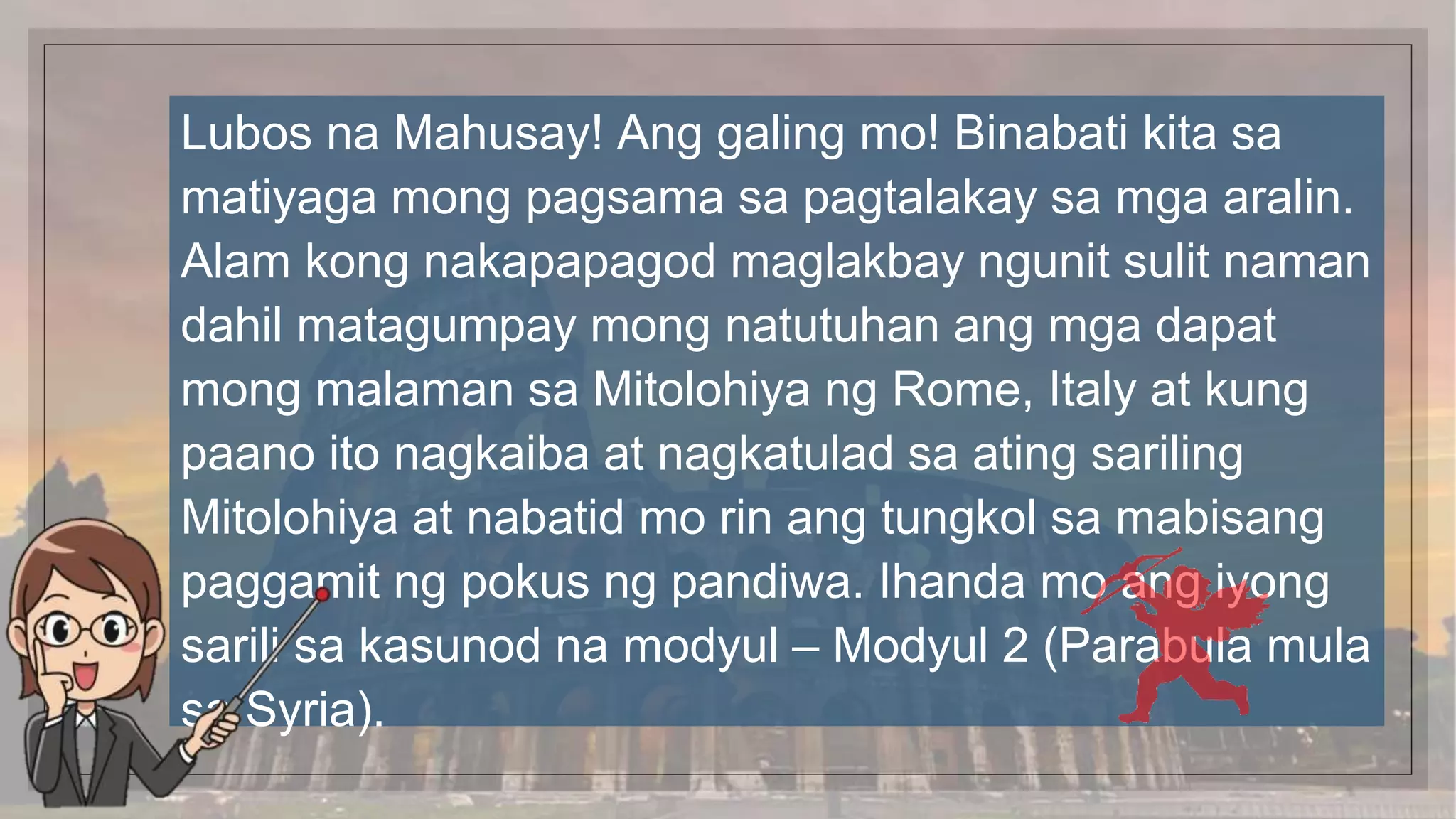 Lubos na Mahusay! Ang galing mo! Binabati kita sa matiyaga mong pagsama sa pagtalakay sa mga aralin. Alam kong nakapapagod maglakbay ngunit sulit naman dahil matagumpay mong natutuhan ang mga dapat mong malaman sa Mitolohiya ng Rome, Italy at kung paano ito nagkaiba at nagkatulad sa ating sariling Mitolohiya at nabatid mo rin ang tungkol sa mabisang paggamit ng pokus ng pandiwa. Ihanda mo ang iyong sarili sa kasunod na modyul – Modyul 2 (Parabula mula sa Syria).